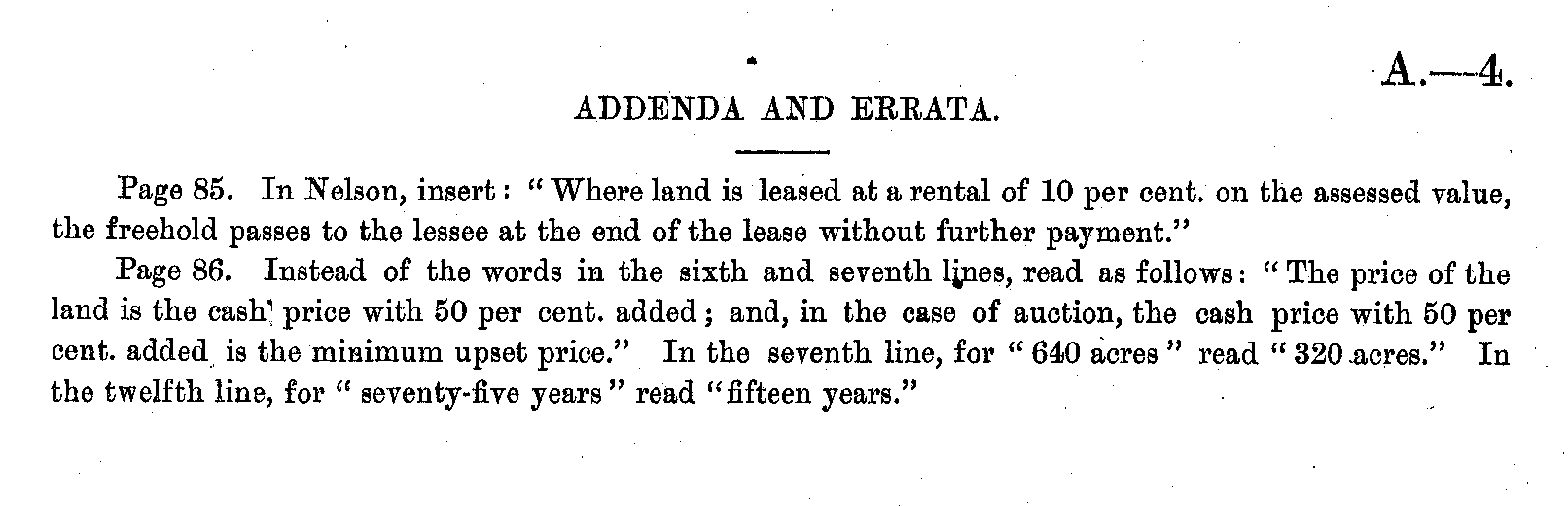 A.—4.

ADDENDA AND ERRATA.

Page 85. In Nelson, insert: "Where land is leased at a rental of 10 per cent. on the assessed value, the freehold passes to the lessee at the end of the lease without further payment."

Page 86. Instead of the words in the sixth and seventh lines, read as follows: "The price of the land is the cash price with 50 per cent. added; and, in the case of auction, the cash price with 50 per cent. added is the minimum upset price." In the seventh line, for "640 acres" read "320 acres." In the twelfth line, for "seventy-five years" read "fifteen years."